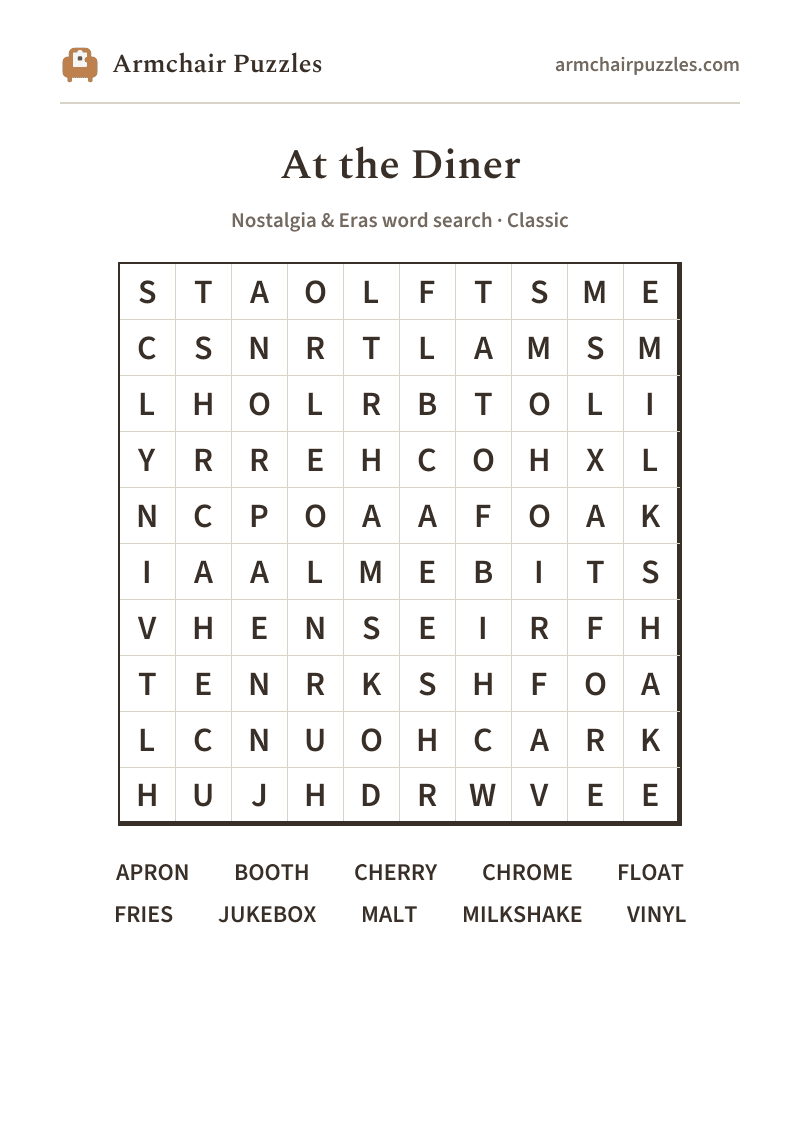 Armchair Puzzles

armchairpuzzles.com

At the Diner

Nostalgia & Eras word search · Classic

| S | T | A | O | L | F | T | S | M | E |
|---|---|---|---|---|---|---|---|---|---|
| C | S | N | R | T | L | A | M | S | M |
| L | H | O | L | R | B | T | O | L | I |
| Y | R | R | E | H | C | O | H | X | L |
| N | C | P | O | A | A | F | O | A | K |
| I | A | A | L | M | E | B | I | T | S |
| V | H | E | N | S | E | I | R | F | H |
| T | E | N | R | K | S | H | F | O | A |
| L | C | N | U | O | H | C | A | R | K |
| H | U | J | H | D | R | W | V | E | E |

APRON BOOTH CHERRY CHROME FLOAT
FRIES JUKEBOX MALT MILKSHAKE VINYL